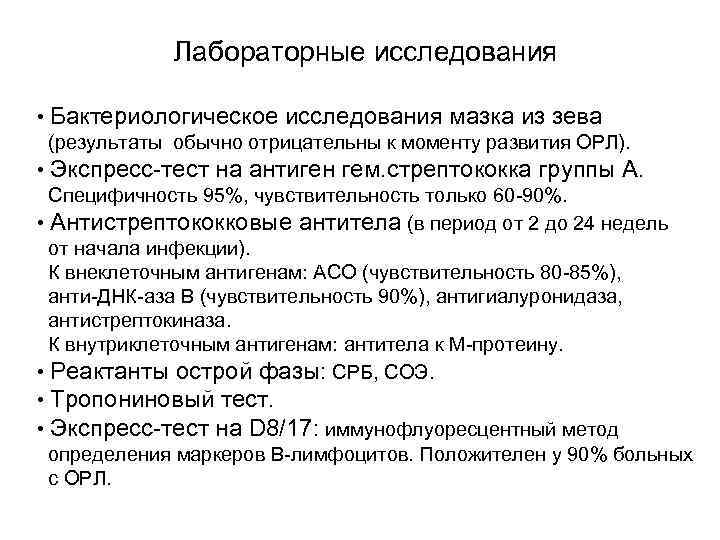 Лабораторные исследования

• Бактериологическое исследования мазка из зева (результаты обычно отрицательны к моменту развития ОРЛ).
• Экспресс-тест на антиген гем.стрептококка группы А. Специфичность 95%, чувствительность только 60-90%.
• Антистрептококковые антитела (в период от 2 до 24 недель от начала инфекции).
К внеклеточным антигенам: АСО (чувствительность 80-85%), анти-ДНК-аза В (чувствительность 90%), антигиалуронидаза, антистрептокиназа.
К внутриклеточным антигенам: антитела к М-протеину.
• Реактанты острой фазы: СРБ, СОЭ.
• Тропониновый тест.
• Экспресс-тест на D8/17: иммунофлуоресцентный метод определения маркеров В-лимфоцитов. Положителен у 90% больных с ОРЛ.